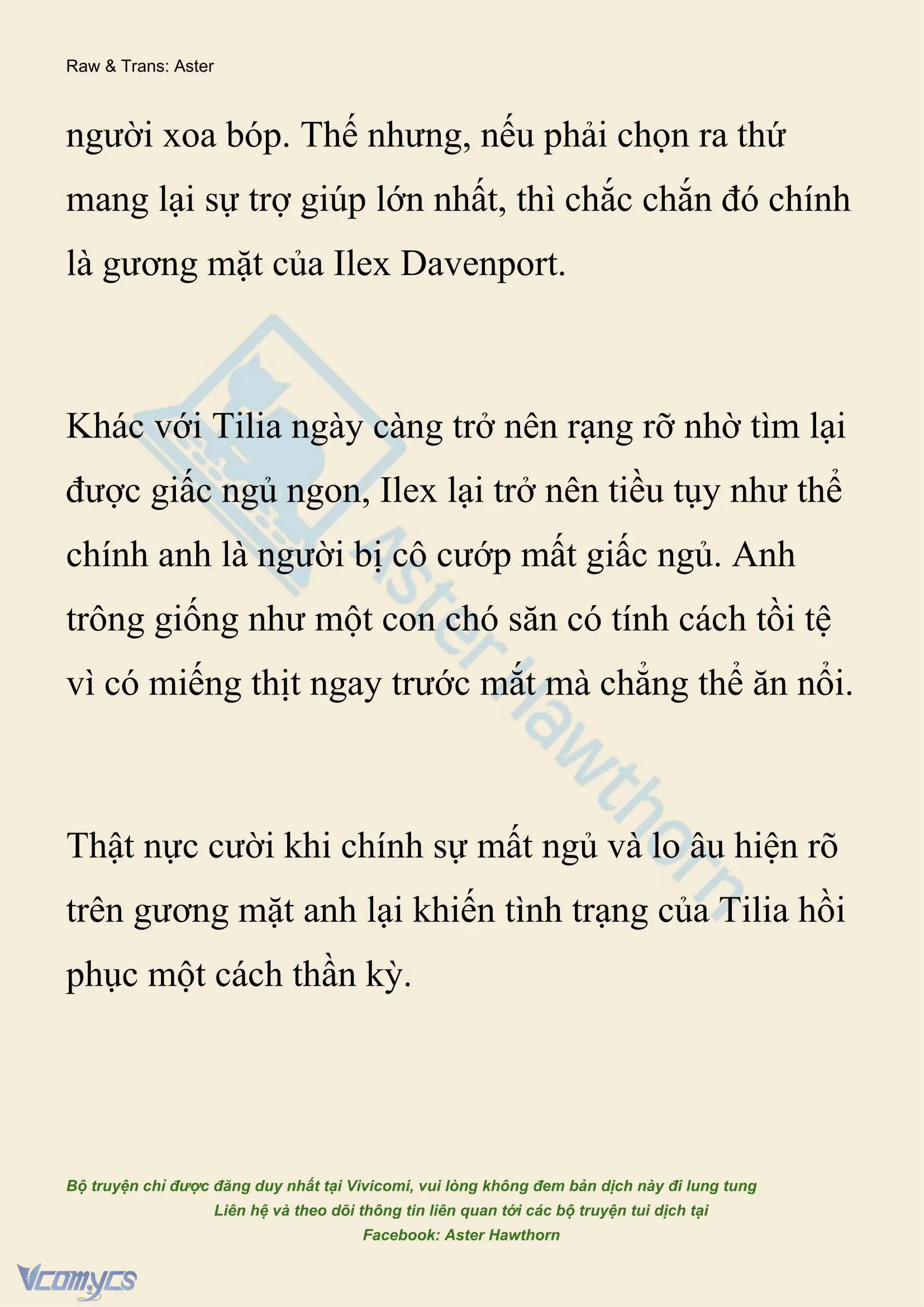 Raw & Trans: Aster

người xoa bóp. Thế nhưng, nếu phải chọn ra thứ mang lại sự trợ giúp lớn nhất, thì chắc chắn đó chính là gương mặt của Ilex Davenport.

Khác với Tilia ngày càng trở nên rạng rỡ nhờ tìm lại được giấc ngủ ngon, Ilex lại trở nên tiều tụy như thể chính anh là người bị cô cướp mất giấc ngủ. Anh trông giống như một con chó săn có tính cách tồi tệ vì có miếng thịt ngay trước mắt mà chẳng thể ăn nổi.

Thật nực cười khi chính sự mất ngủ và lo âu hiện rõ trên gương mặt anh lại khiến tình trạng của Tilia hồi phục một cách thần kỳ.

Aster Hawthorn

Bộ truyện chỉ được đăng duy nhất tại Vivicomi, vui lòng không đem bản dịch này đi lung tung
Liên hệ và theo dõi thông tin liên quan tới các bộ truyện tui dịch tại
Facebook: Aster Hawthorn

Vcomycs